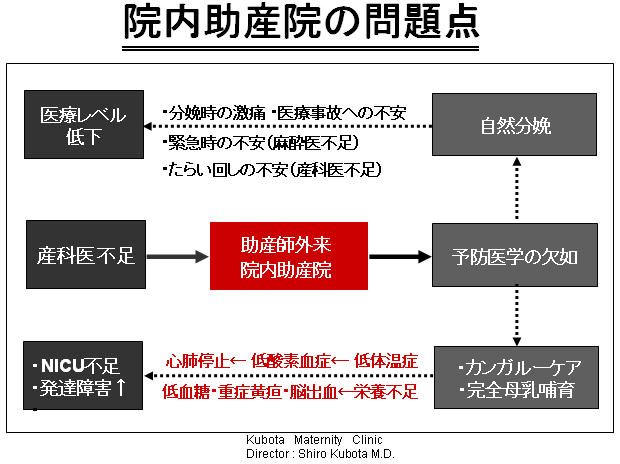 院内助産院の問題点

医療レベル低下

・分娩時の激痛 ・医療事故への不安
・緊急時の不安（麻酔医不足）
・たらい回しの不安（産科医不足）

自然分娩

産科医不足

助産師外来
院内助産院

予防医学の欠如

・NICU不足
・発達障害↑

心肺停止← 低酸素血症← 低体温症
低血糖・重症黄疸・脳出血←栄養不足

・カンガルーケア
・完全母乳哺育

Kubota Maternity Clinic
Director : Shiro Kubota M.D.